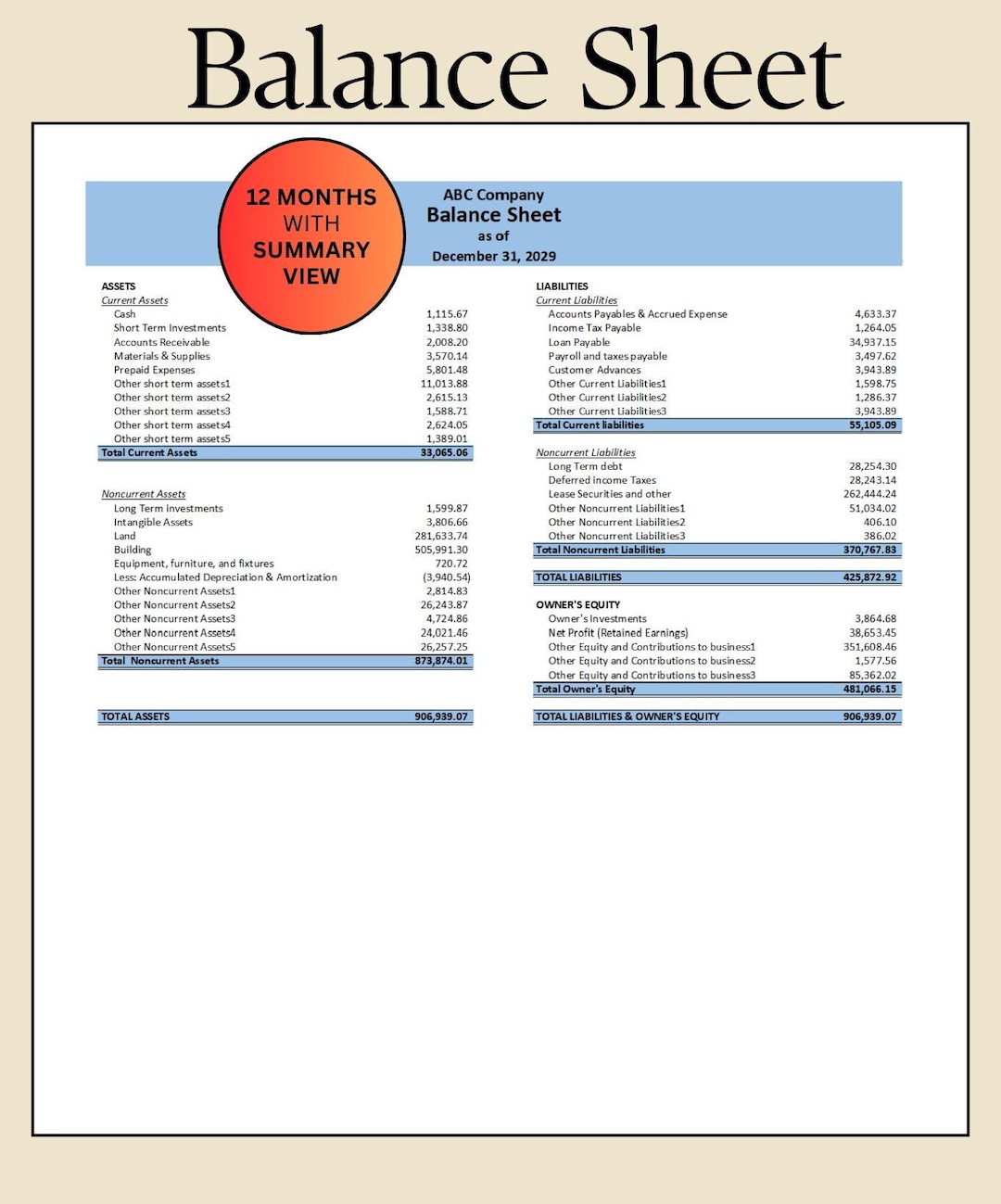 Balance Sheet

12 MONTHS WITH SUMMARY VIEW

ABC Company
Balance Sheet
as of
December 31, 2029

ASSETS
Current Assets
Cash 1,115.67
Short Term Investments 1,338.80
Accounts Receivable 2,008.20
Materials & Supplies 3,570.14
Prepaid Expenses 5,801.48
Other short term assets1 11,013.88
Other short term assets2 2,615.13
Other short term assets3 1,588.71
Other short term assets4 2,624.05
Other short term assets5 1,389.01
Total Current Assets 33,065.06

Noncurrent Assets
Long Term investments 1,599.87
Intangible Assets 3,806.66
Land 281,633.74
Building 505,991.30
Equipment, furniture, and fixtures 720.72
Less: Accumulated Depreciation & Amortization (3,940.54)
Other Noncurrent Assets1 2,814.83
Other Noncurrent Assets2 26,243.87
Other Noncurrent Assets3 4,724.86
Other Noncurrent Assets4 24,021.46
Other Noncurrent Assets5 26,257.25
Total Noncurrent Assets 873,874.01

TOTAL ASSETS 906,939.07

LIABILITIES
Current Liabilities
Accounts Payables & Accrued Expense 4,633.37
Income Tax Payable 1,264.05
Loan Payable 34,937.15
Payroll and taxes payable 3,497.62
Customer Advances 3,943.89
Other Current Liabilities1 1,598.75
Other Current Liabilities2 1,286.37
Other Current Liabilities3 3,943.89
Total Current liabilities 55,105.09

Noncurrent Liabilities
Long Term debt 28,254.30
Deferred income Taxes 28,243.14
Lease Securities and other 262,444.24
Other Noncurrent Liabilities1 51,034.02
Other Noncurrent Liabilities2 406.10
Other Noncurrent Liabilities3 386.02
Total Noncurrent Liabilities 370,767.83

TOTAL LIABILITIES 425,872.92

OWNER'S EQUITY
Owner's Investments 3,864.68
Net Profit (Retained Earnings) 38,653.45
Other Equity and Contributions to business1 351,608.46
Other Equity and Contributions to business2 1,577.56
Other Equity and Contributions to business3 85,362.02
Total Owner's Equity 481,066.15

TOTAL LIABILITIES & OWNER'S EQUITY 906,939.07